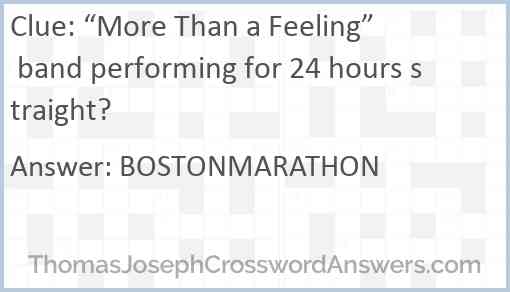 Clue: “More Than a Feeling” band performing for 24 hours straight?

Answer: BOSTONMARATHON

ThomasJosephCrosswordAnswers.com